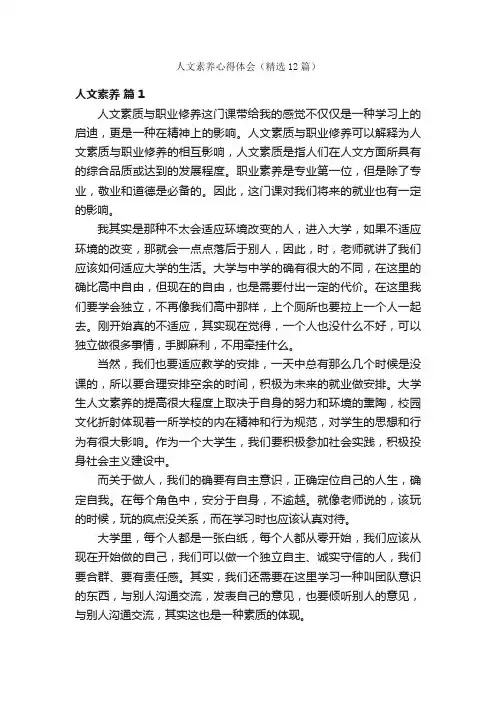 人文素养心得体会（精选12篇）

人文素养 篇1

人文素质与职业修养这门课带给我的感觉不仅仅是一种学习上的启迪，更是一种在精神上的影响。人文素质与职业修养可以解释为人文素质与职业修养的相互影响，人文素质是指人们在人文方面所具有的综合品质或达到的发展程度。职业素养是专业第一位，但是除了专业，敬业和道德是必备的。因此，这门课对我们将来的就业也有一定的影响。

我其实是那种不太会适应环境改变的人，进入大学，如果不适应环境的改变，那就会一点点落后于别人，因此，时，老师就讲了我们应该如何适应大学的生活。大学与中学的确有很大的不同，在这里的确比高中自由，但现在的自由，也是需要付出一定的代价。在这里我们要学会独立，不再像我们高中那样，上个厕所也要拉上一个人一起去。刚开始真的不适应，其实现在觉得，一个人也没什么不好，可以独立做很多事情，手脚麻利，不用牵挂什么。

当然，我们也要适应教学的安排，一天中总有那么几个时候是没课的，所以要合理安排空余的时间，积极为未来的就业做安排。大学生人文素养的提高很大程度上取决于自身的努力和环境的熏陶，校园文化折射体现着一所学校的内在精神和行为规范，对学生的思想和行为有很大影响。作为一个大学生，我们要积极参加社会实践，积极投身社会主义建设中。

而关于做人，我们的确要有自主意识，正确定位自己的人生，确定自我。在每个角色中，安分于自身，不逾越。就像老师说的，该玩的时候，玩的疯点没关系，而在学习时也应该认真对待。

大学里，每个人都是一张白纸，每个人都从零开始，我们应该从现在开始做的自己，我们可以做一个独立自主、诚实守信的人，我们要合群、要有责任感。其实，我们还需要在这里学习一种叫团队意识的东西，与别人沟通交流，发表自己的意见，也要倾听别人的意见，与别人沟通交流，其实这也是一种素质的体现。